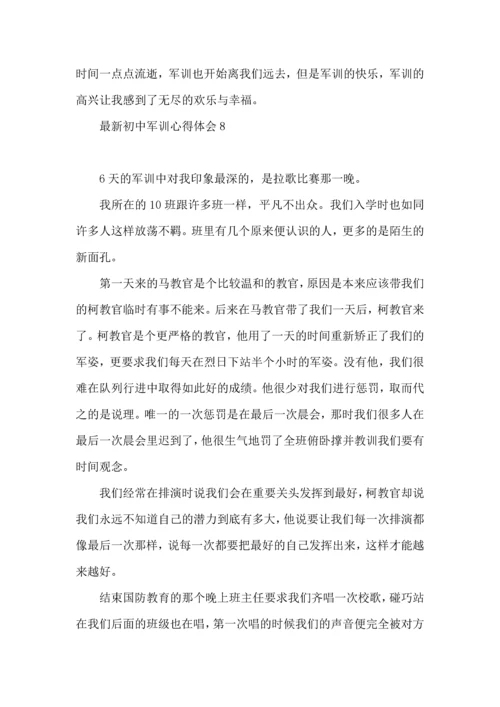 时间一点点流逝，军训也开始离我们远去，但是军训的快乐，军训的高兴让我感到了无尽的欢乐与幸福。

最新初中军训心得体会 8

6 天的军训中对我印象最深的，是拉歌比赛那一晚。

我所在的 10 班跟许多班一样，平凡不出众。我们入学时也如同许多人这样放荡不羁。班里有几个原来便认识的人，更多的是陌生的新面孔。

第一天来的马教官是个比较温和的教官，原因是本来应该带我们的柯教官临时有事不能来。后来在马教官带了我们一天后，柯教官来了。柯教官是个更严格的教官，他用了一天的时间重新矫正了我们的军姿，更要求我们每天在烈日下站半个小时的军姿。没有他，我们很难在队列行进中取得如此好的成绩。他很少对我们进行惩罚，取而代之的是说理。唯一的一次惩罚是在最后一次晨会，那时我们很多人在最后一次晨会里迟到了，他很生气地罚了全班俯卧撑并教训我们要有时间观念。

我们经常在排演时说我们会在重要关头发挥到最好，柯教官却说我们永远不知道自己的潜力到底有多大，他说要让我们每一次排演都像最后一次那样，说每一次都要把最好的自己发挥出来，这样才能越来越好。

结束国防教育的那个晚上班主任要求我们齐唱一次校歌，碰巧站在我们后面的班级也在唱，第一次唱的时候我们的声音便完全被对方